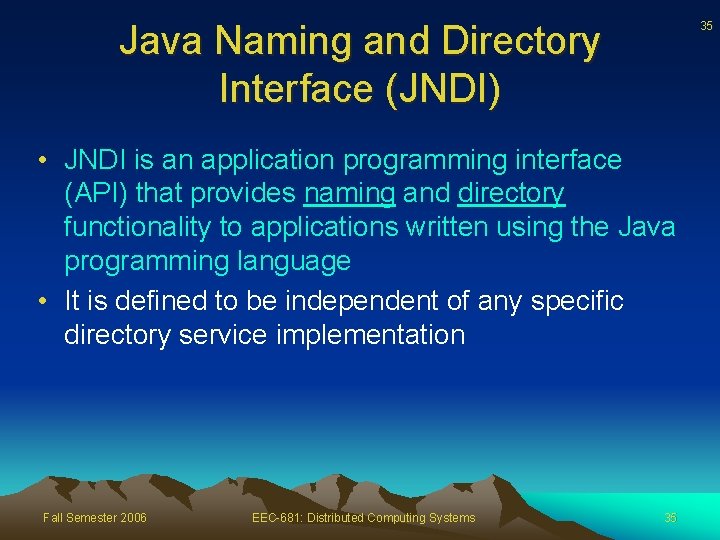 35

Java Naming and Directory Interface (JNDI)

• JNDI is an application programming interface (API) that provides naming and directory functionality to applications written using the Java programming language
• It is defined to be independent of any specific directory service implementation

Fall Semester 2006

EEC-681: Distributed Computing Systems

35